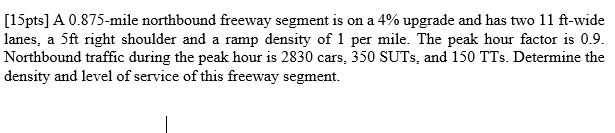 [15pts] A 0.875-mile northbound freeway segment is on a 4% upgrade and has two 11 ft-wide lanes, a 5ft right shoulder and a ramp density of 1 per mile. The peak hour factor is 0.9. Northbound traffic during the peak hour is 2830 cars, 350 SUTs, and 150 TTs. Determine the density and level of service of this freeway segment.